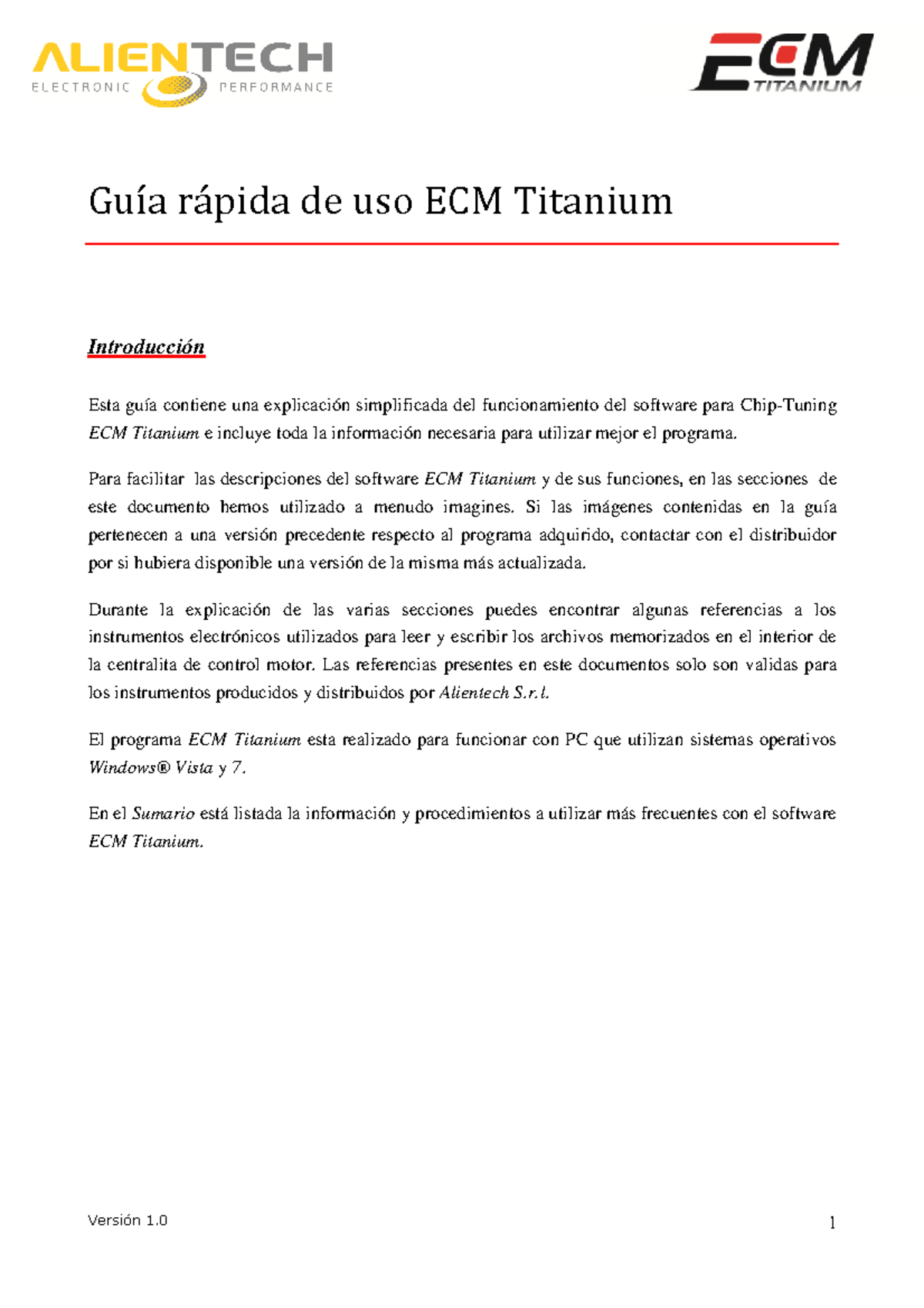 ALIENTECH
ELECTRONIC PERFORMANCE

ECM TITANIUM

Guía rápida de uso ECM Titanium

Introducción

Esta guía contiene una explicación simplificada del funcionamiento del software para Chip-Tuning ECM Titanium e incluye toda la información necesaria para utilizar mejor el programa.

Para facilitar las descripciones del software ECM Titanium y de sus funciones, en las secciones de este documento hemos utilizado a menudo imagines. Si las imágenes contenidas en la guía pertenecen a una versión precedente respecto al programa adquirido, contactar con el distribuidor por si hubiera disponible una versión de la misma más actualizada.

Durante la explicación de las varias secciones puedes encontrar algunas referencias a los instrumentos electrónicos utilizados para leer y escribir los archivos memorizados en el interior de la centralita de control motor. Las referencias presentes en este documentos solo son validas para los instrumentos producidos y distribuidos por Alientech S.r.l.

El programa ECM Titanium esta realizado para funcionar con PC que utilizan sistemas operativos Windows® Vista y 7.

En el Sumario está listada la información y procedimientos a utilizar más frecuentes con el software ECM Titanium.

Versión 1.0

1